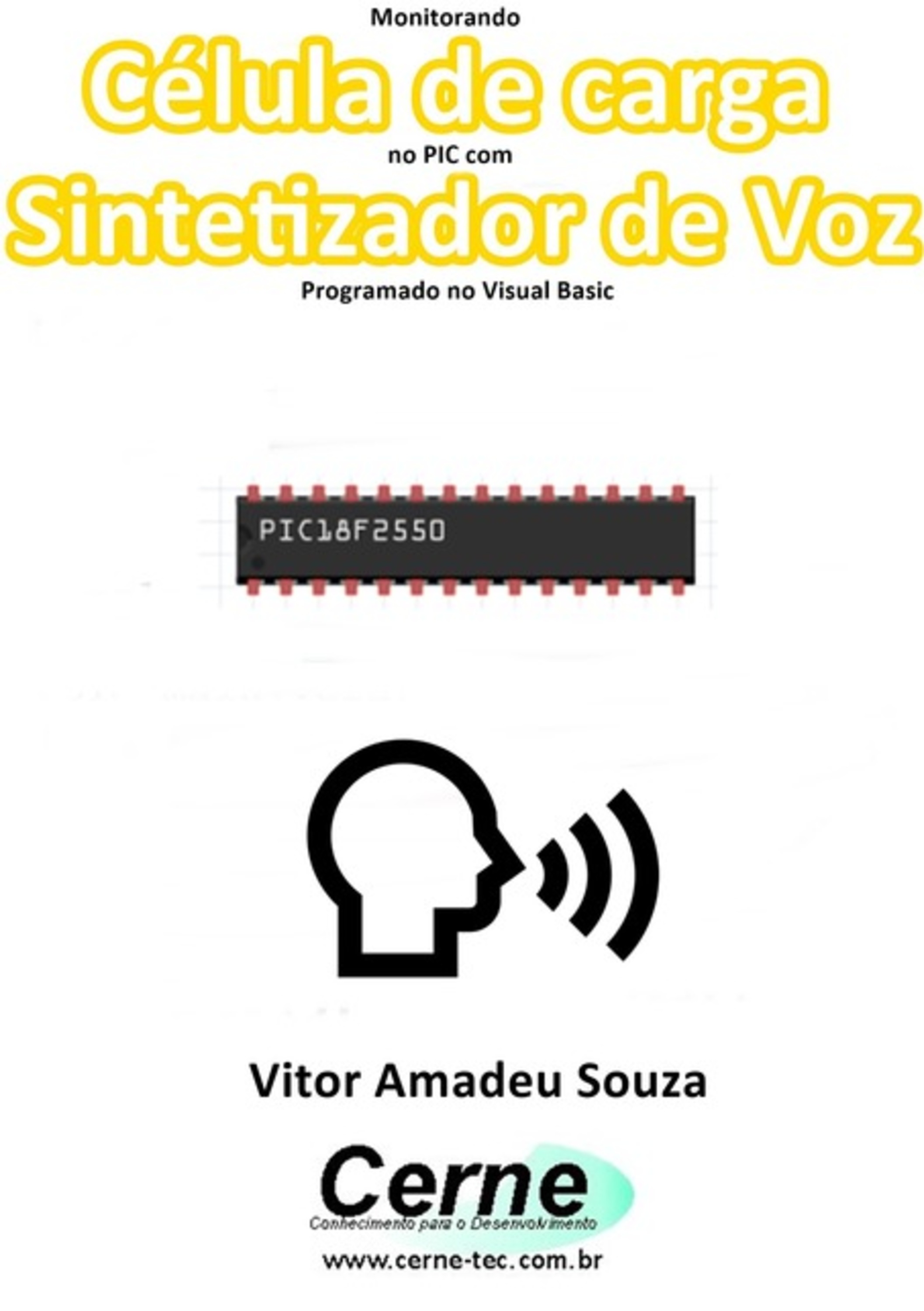 Monitorando
Célula de carga
no PIC com
Sintetizador de Voz
Programado no Visual Basic

PIC18F2550

Vitor Amadeu Souza

Cerne
Conhecimento para o Desenvolvimento
www.cerne-tec.com.br